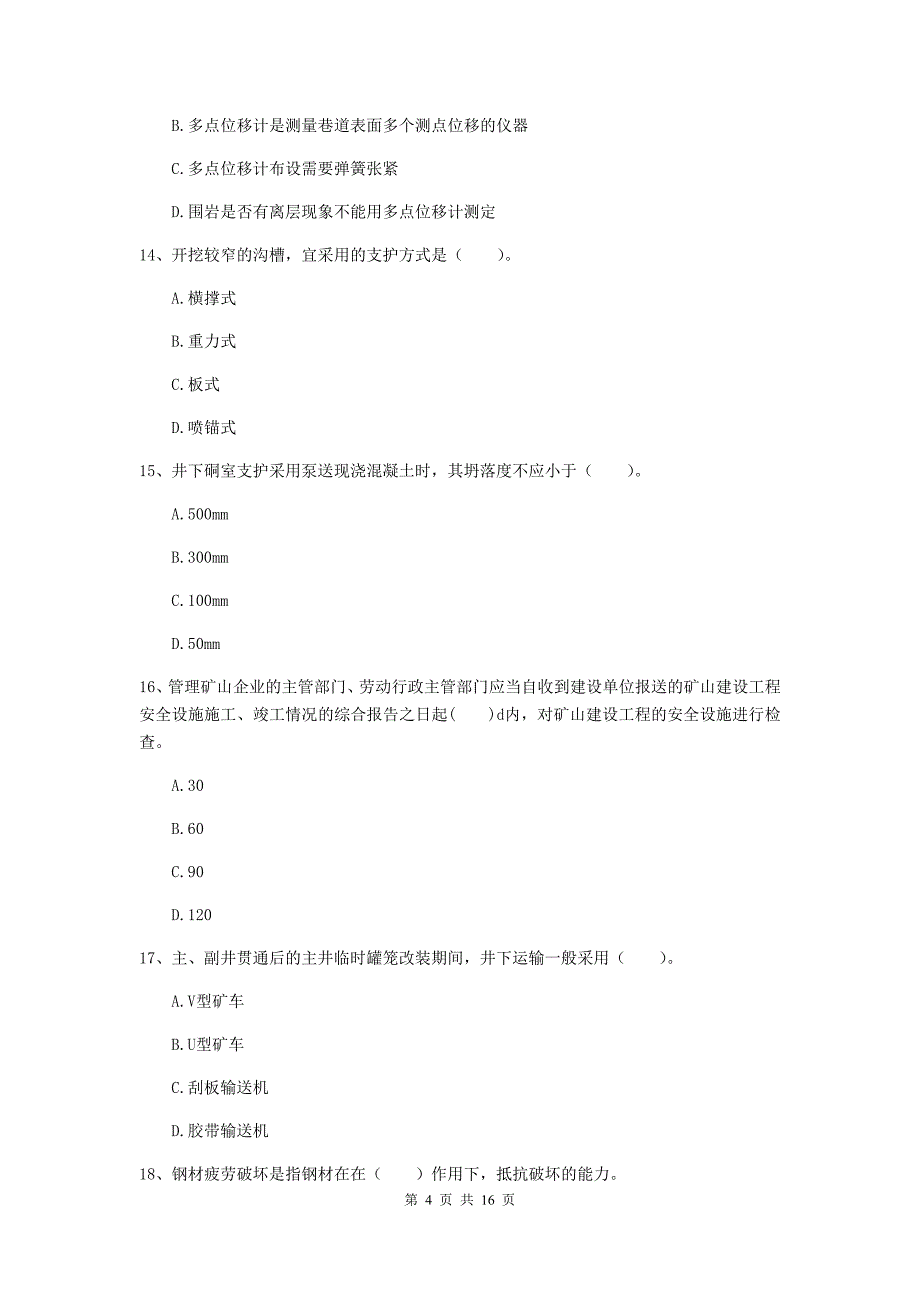 B. 多点位移计是测量巷道表面多个测点位移的仪器

C. 多点位移计布设需要弹簧张紧

D. 围岩是否有离层现象不能用多点位移计测定

14、开挖较窄的沟槽，宜采用的支护方式是（　　）。

A. 横撑式

B. 重力式

C. 板式

D. 喷锚式

15、井下硐室支护采用泵送现浇混凝土时，其坍落度不应小于（　　）。

A. 500mm

B. 300mm

C. 100mm

D. 50mm

16、管理矿山企业的主管部门、劳动行政主管部门应当自收到建设单位报送的矿山建设工程安全设施施工、竣工情况的综合报告之日起(　　)d内，对矿山建设工程的安全设施进行检查。

A. 30

B. 60

C. 90

D. 120

17、主、副井贯通后的主井临时罐笼改装期间，井下运输一般采用（　　）。

A. V型矿车

B. U型矿车

C. 刮板输送机

D. 胶带输送机

18、钢材疲劳破坏是指钢材在在（　　）作用下，抵抗破坏的能力。

第 4 页 共 16 页